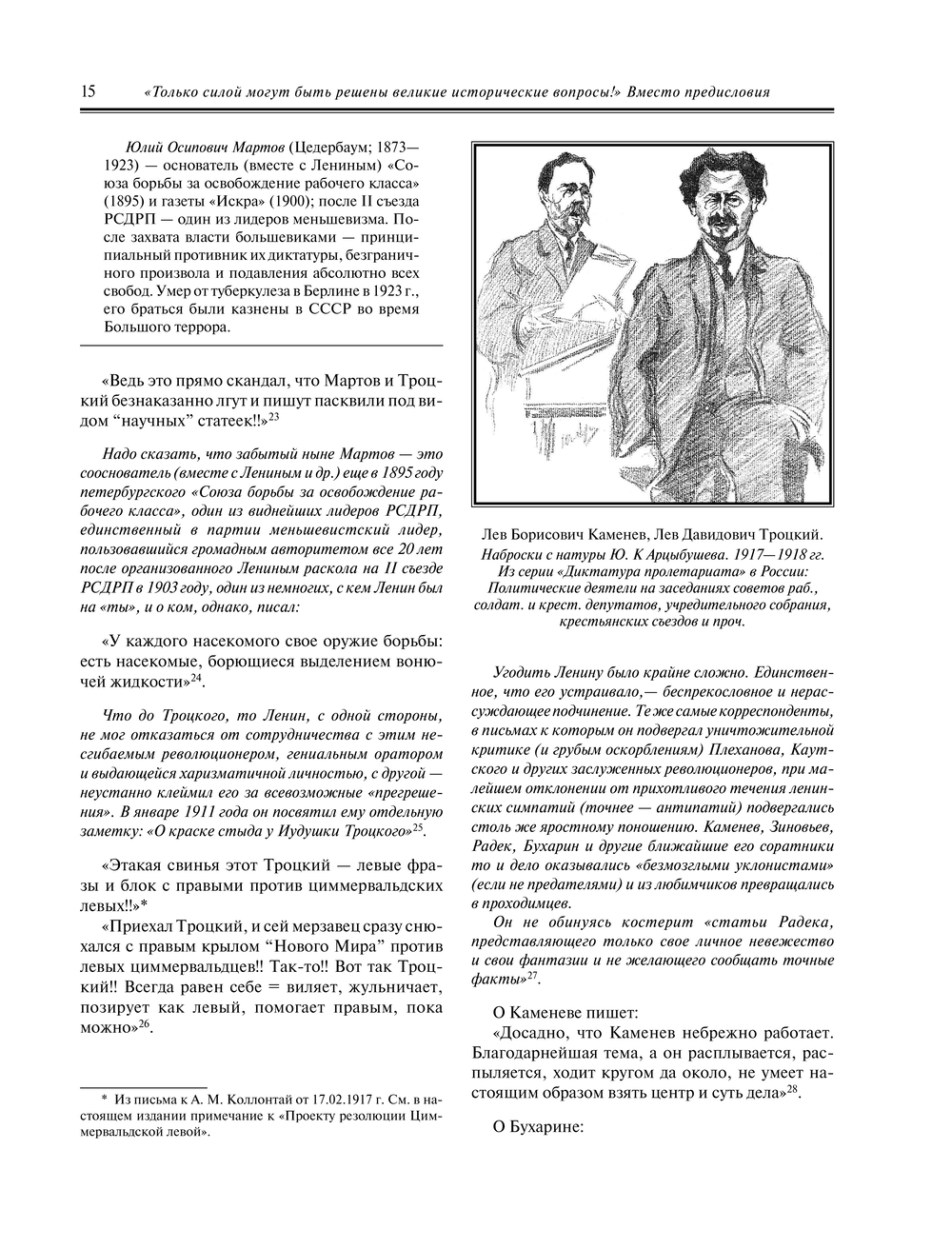 15 «Только силой могут быть решены великие исторические вопросы!» Вместо предисловия

Юлий Осипович Мартов (Цедербаум; 1873—1923) — основатель (вместе с Лениным) «Союза борьбы за освобождение рабочего класса» (1895) и газеты «Искра» (1900); после II съезда РСДРП — один из лидеров меньшевизма. После захвата власти большевиками — принципиальный противник их диктатуры, безграничного произвола и подавления абсолютно всех свобод. Умер от туберкулеза в Берлине в 1923 г., его браться были казнены в СССР во время Большого террора.

«Ведь это прямо скандал, что Мартов и Троцкий безнаказанно лгут и пишут пасквили под видом “научных” статеек!!»$^{23}$

Надо сказать, что забытый ныне Мартов — это сооснователь (вместе с Лениным и др.) еще в 1895 году петербургского «Союза борьбы за освобождение рабочего класса», один из виднейших лидеров РСДРП, единственный в партии меньшевистский лидер, пользовавшийся громадным авторитетом все 20 лет после организованного Лениным раскола на II съезде РСДРП в 1903 году, один из немногих, с кем Ленин был на «ты», и о ком, однако, писал:

«У каждого насекомого свое оружие борьбы: есть насекомые, борющиеся выделением вонючей жидкости»$^{24}$.

Что до Троцкого, то Ленин, с одной стороны, не мог отказаться от сотрудничества с этим несгибаемым революционером, гениальным оратором и выдающейся харизматичной личностью, с другой — неустанно клеймил его за всевозможные «прегрешения». В январе 1911 года он посвятил ему отдельную заметку: «О краске стыда у Иудушки Троцкого»$^{25}$.

«Этакая свинья этот Троцкий — левые фразы и блок с правыми против циммервальдских левых!!»*

«Приехал Троцкий, и сей мерзавец сразу снюхался с правым крылом “Нового Мира” против левых циммервальдцев!! Так-то!! Вот так Троцкий!! Всегда равен себе = виляет, жульничает, позирует как левый, помогает правым, пока можно»$^{26}$.

* Из письма к А. М. Коллонтай от 17.02.1917 г. См. в настоящем издании примечание к «Проекту резолюции Циммервальдской левой».

Лев Борисович Каменев, Лев Давидович Троцкий.
Наброски с натуры Ю. К Арцыбушева. 1917—1918 гг. Из серии «Диктатура пролетариата» в России: Политические деятели на заседаниях советов раб., солдат. и крест. депутатов, учредительного собрания, крестьянских съездов и проч.

Угодить Ленину было крайне сложно. Единственное, что его устраивало,— беспрекословное и нерассуждающее подчинение. Те же самые корреспонденты, в письмах к которым он подвергал уничтожительной критике (и грубым оскорблениям) Плеханова, Каутского и других заслуженных революционеров, при малейшем отклонении от прихотливого течения ленинских симпатий (точнее — антипатий) подвергались столь же яростному поношению. Каменев, Зиновьев, Радек, Бухарин и другие ближайшие его соратники то и дело оказывались «безмозглыми уклонистами» (если не предателями) и из любимчиков превращались в проходимцев.

Он не обинуясь костерит «статьи Радека, представляющего только свое личное невежество и свои фантазии и не желающего сообщать точные факты»$^{27}$.

О Каменеве пишет:
«Досадно, что Каменев небрежно работает. Благодарнейшая тема, а он расплывается, распыляется, ходит кругом да около, не умеет настоящим образом взять центр и суть дела»$^{28}$.

О Бухарине: